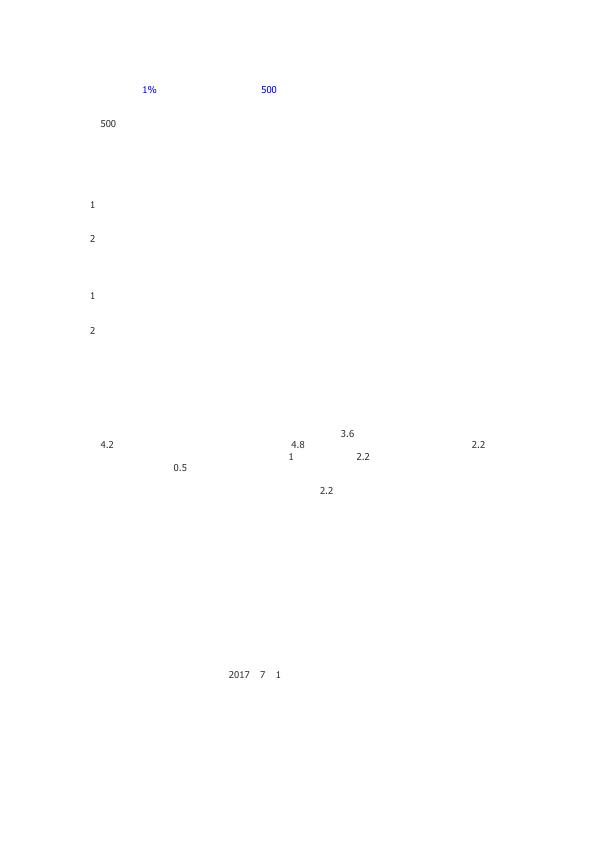 1%	500

500

1

2

1

2

3.6
4.2 4.8 2.2
1 2.2
0.5

2.2

2017 7 1